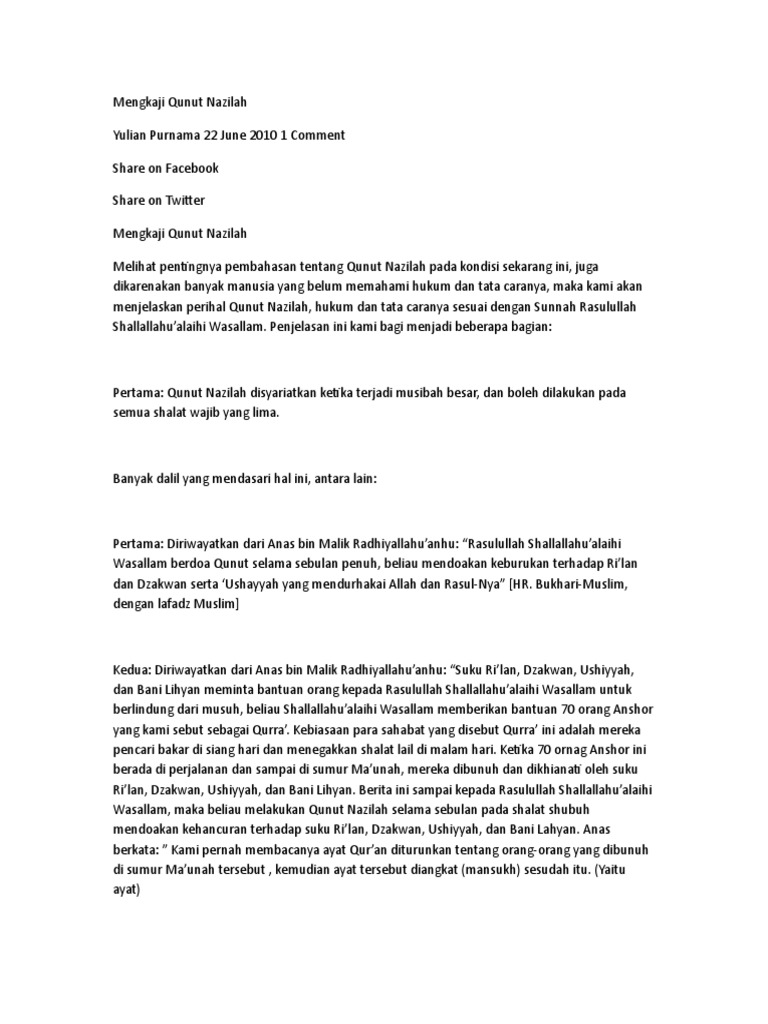 Mengkaji Qunut Nazilah

Yulian Purnama 22 June 2010 1 Comment

Share on Facebook

Share on Twitter

Mengkaji Qunut Nazilah

Melihat pentingnya pembahasan tentang Qunut Nazilah pada kondisi sekarang ini, juga dikarenakan banyak manusia yang belum memahami hukum dan tata caranya, maka kami akan menjelaskan perihal Qunut Nazilah, hukum dan tata caranya sesuai dengan Sunnah Rasulullah Shallallahu'alaihi Wasallam. Penjelasan ini kami bagi menjadi beberapa bagian:

Pertama: Qunut Nazilah disyariatkan ketika terjadi musibah besar, dan boleh dilakukan pada semua shalat wajib yang lima.

Banyak dalil yang mendasari hal ini, antara lain:

Pertama: Diriwayatkan dari Anas bin Malik Radhiyallahu'anhu: "Rasulullah Shallallahu'alaihi Wasallam berdoa Qunut selama sebulan penuh, beliau mendoakan keburukan terhadap Ri'lan dan Dzakwan serta 'Ushayyah yang mendurhakai Allah dan Rasul-Nya" [HR. Bukhari-Muslim, dengan lafadz Muslim]

Kedua: Diriwayatkan dari Anas bin Malik Radhiyallahu'anhu: "Suku Ri'lan, Dzakwan, Ushiyyah, dan Bani Lihyan meminta bantuan orang kepada Rasulullah Shallallahu'alaihi Wasallam untuk berlindung dari musuh, beliau Shallallahu'alaihi Wasallam memberikan bantuan 70 orang Anshor yang kami sebut sebagai Qurra'. Kebiasaan para sahabat yang disebut Qurra' ini adalah mereka pencari bakar di siang hari dan menegakkan shalat lail di malam hari. Ketika 70 ornag Anshor ini berada di perjalanan dan sampai di sumur Ma'unah, mereka dibunuh dan dikhianati oleh suku Ri'lan, Dzakwan, Ushiyyah, dan Bani Lihyan. Berita ini sampai kepada Rasulullah Shallallahu'alaihi Wasallam, maka beliau melakukan Qunut Nazilah selama sebulan pada shalat shubuh mendoakan kehancuran terhadap suku Ri'lan, Dzakwan, Ushiyyah, dan Bani Lahyan. Anas berkata: " Kami pernah membacanya ayat Qur'an diturunkan tentang orang-orang yang dibunuh di sumur Ma'unah tersebut , kemudian ayat tersebut diangkat (mansukh) sesudah itu. (Yaitu ayat)